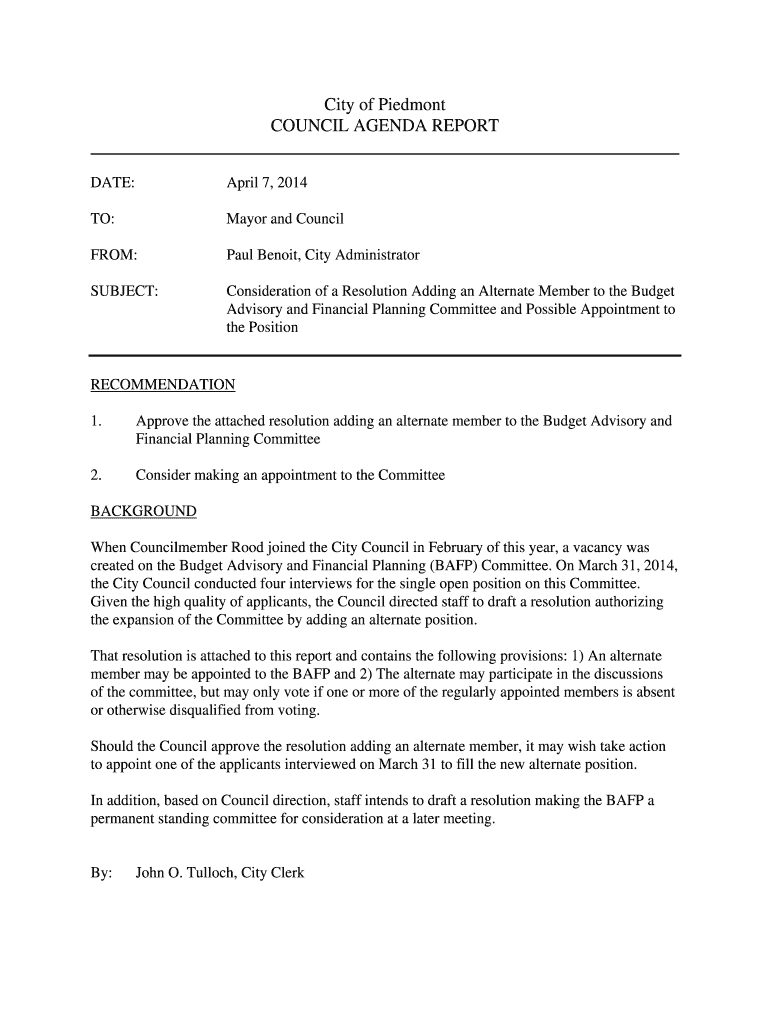 City of Piedmont
COUNCIL AGENDA REPORT

DATE: April 7, 2014

TO: Mayor and Council

FROM: Paul Benoit, City Administrator

SUBJECT: Consideration of a Resolution Adding an Alternate Member to the Budget Advisory and Financial Planning Committee and Possible Appointment to the Position

RECOMMENDATION

1. Approve the attached resolution adding an alternate member to the Budget Advisory and Financial Planning Committee

2. Consider making an appointment to the Committee

BACKGROUND

When Councilmember Rood joined the City Council in February of this year, a vacancy was created on the Budget Advisory and Financial Planning (BAFP) Committee. On March 31, 2014, the City Council conducted four interviews for the single open position on this Committee. Given the high quality of applicants, the Council directed staff to draft a resolution authorizing the expansion of the Committee by adding an alternate position.

That resolution is attached to this report and contains the following provisions: 1) An alternate member may be appointed to the BAFP and 2) The alternate may participate in the discussions of the committee, but may only vote if one or more of the regularly appointed members is absent or otherwise disqualified from voting.

Should the Council approve the resolution adding an alternate member, it may wish take action to appoint one of the applicants interviewed on March 31 to fill the new alternate position.

In addition, based on Council direction, staff intends to draft a resolution making the BAFP a permanent standing committee for consideration at a later meeting.

By: John O. Tulloch, City Clerk